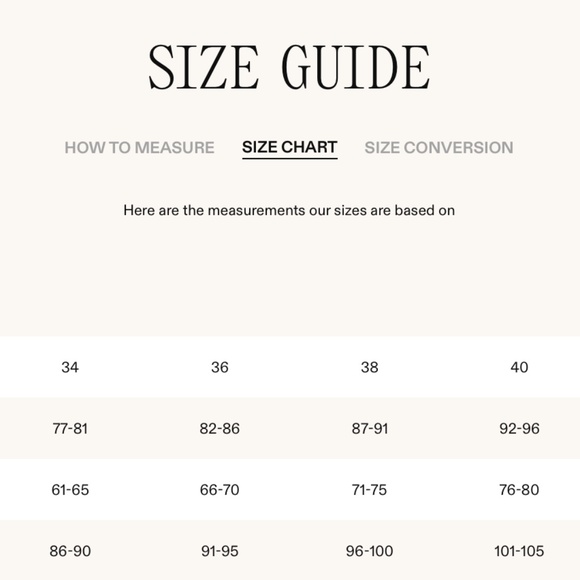 SIZE GUIDE

HOW TO MEASURE    SIZE CHART    SIZE CONVERSION

Here are the measurements our sizes are based on

| 34 | 36 | 38 | 40 |
|---|---|---|---|
| 77-81 | 82-86 | 87-91 | 92-96 |
| 61-65 | 66-70 | 71-75 | 76-80 |
| 86-90 | 91-95 | 96-100 | 101-105 |